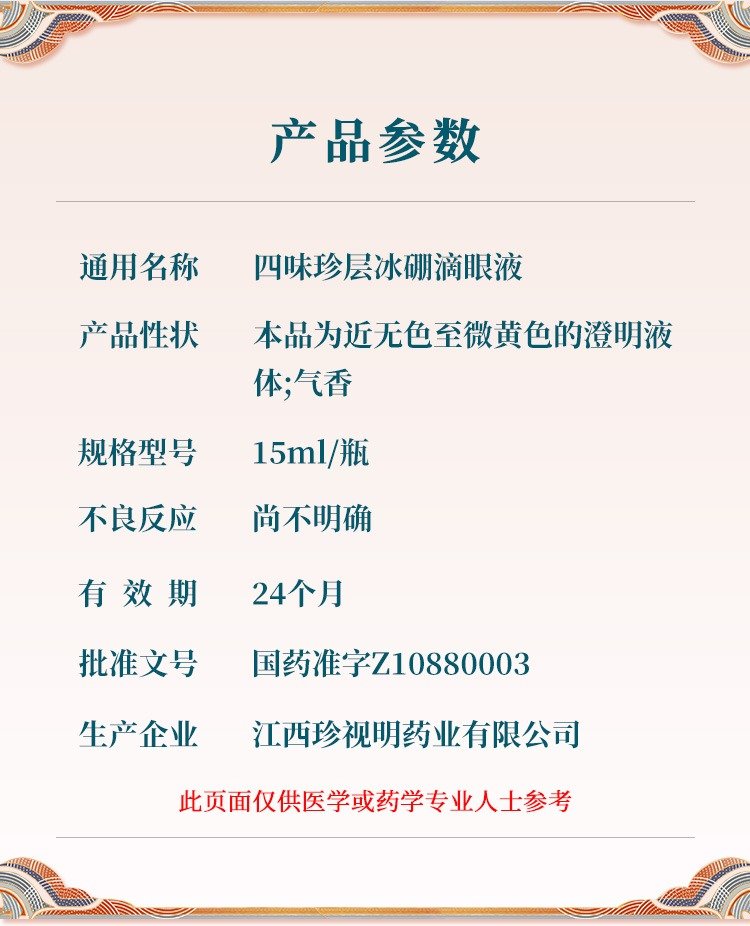 产品参数

| 通用名称 | 四味珍层冰硼滴眼液 |
|---|---|
| 产品性状 | 本品为近无色至微黄色的澄明液体;气香 |
| 规格型号 | 15ml/瓶 |
| 不良反应 | 尚不明确 |
| 有 效 期 | 24个月 |
| 批准文号 | 国药准字Z10880003 |
| 生产企业 | 江西珍视明药业有限公司 |

此页面仅供医学或药学专业人士参考